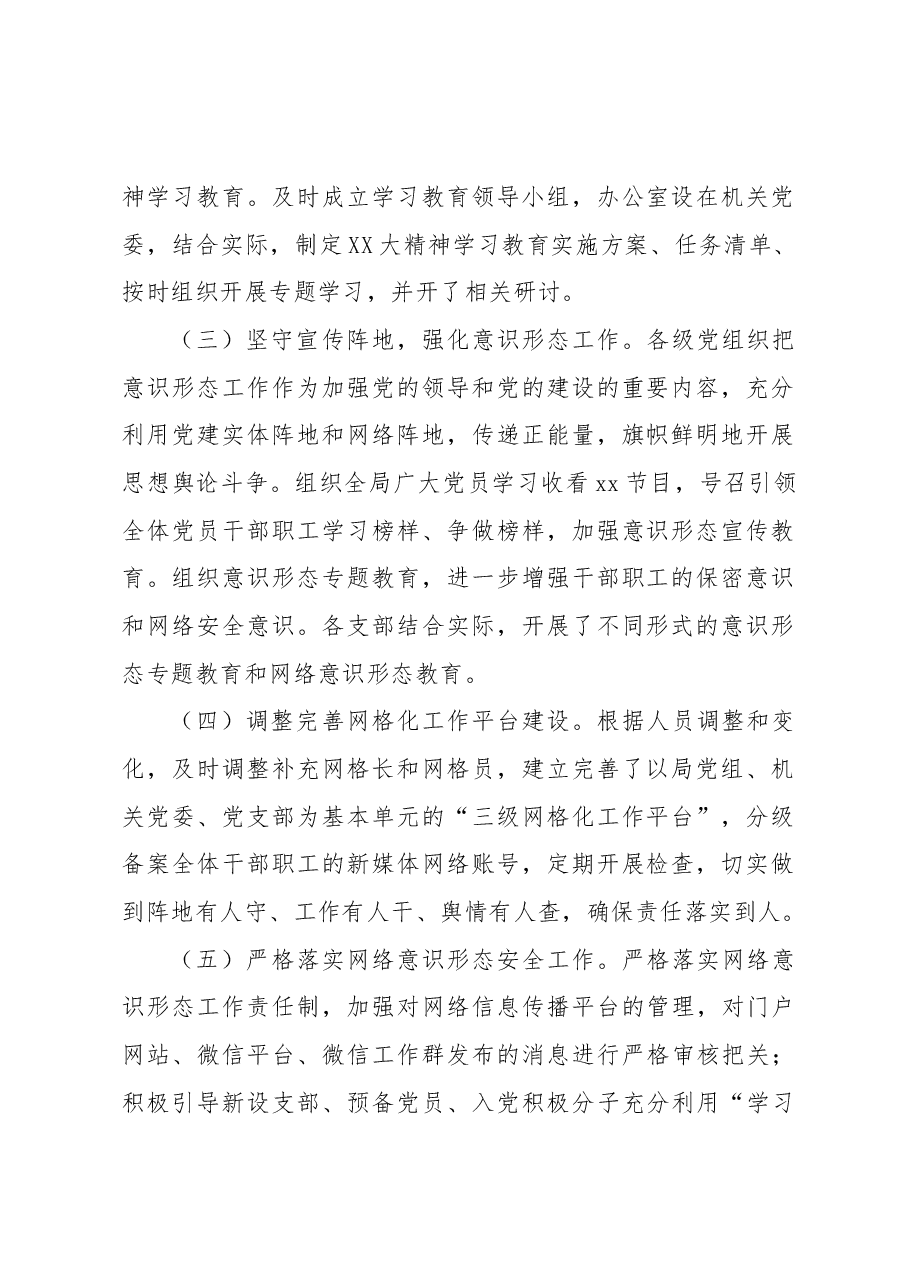 神学习教育。及时成立学习教育领导小组，办公室设在机关党委，结合实际，制定XX大精神学习教育实施方案、任务清单、按时组织开展专题学习，并开了相关研讨。

（三）坚守宣传阵地，强化意识形态工作。各级党组织把意识形态工作作为加强党的领导和党的建设的重要内容，充分利用党建实体阵地和网络阵地，传递正能量，旗帜鲜明地开展思想舆论斗争。组织全局广大党员学习收看xx节目，号召引领全体党员干部职工学习榜样、争做榜样，加强意识形态宣传教育。组织意识形态专题教育，进一步增强干部职工的保密意识和网络安全意识。各支部结合实际，开展了不同形式的意识形态专题教育和网络意识形态教育。

（四）调整完善网格化工作平台建设。根据人员调整和变化，及时调整补充网格长和网格员，建立完善了以局党组、机关党委、党支部为基本单元的“三级网格化工作平台”，分级备案全体干部职工的新媒体网络账号，定期开展检查，切实做到阵地有人守、工作有人干、舆情有人查，确保责任落实到人。

（五）严格落实网络意识形态安全工作。严格落实网络意识形态工作责任制，加强对网络信息传播平台的管理，对门户网站、微信平台、微信工作群发布的消息进行严格审核把关；积极引导新设支部、预备党员、入党积极分子充分利用“学习